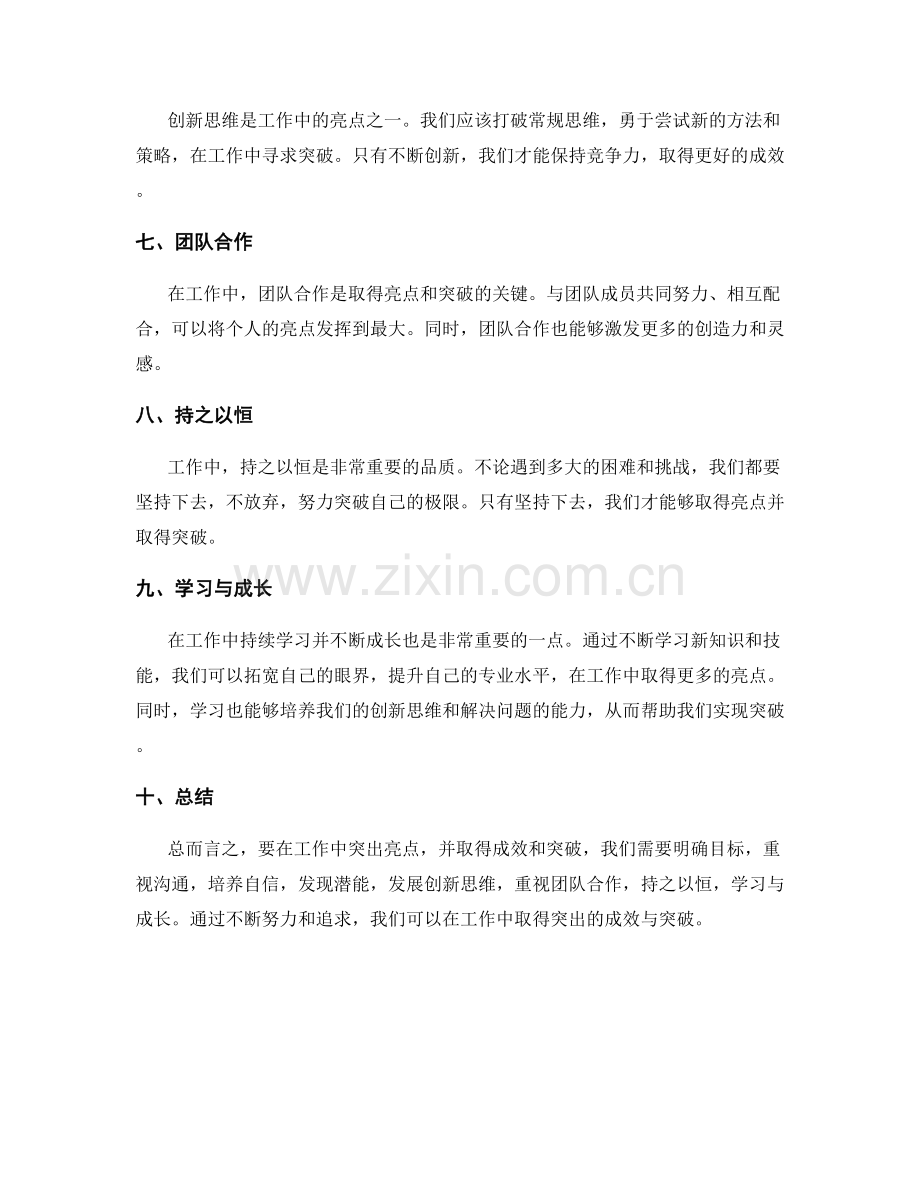 创新思维是工作中的亮点之一。我们应该打破常规思维，勇于尝试新的方法和策略，在工作中寻求突破。只有不断创新，我们才能保持竞争力，取得更好的成效。

七、团队合作

在工作中，团队合作是取得亮点和突破的关键。与团队成员共同努力、相互配合，可以将个人的亮点发挥到最大。同时，团队合作也能够激发更多的创造力和灵感。

八、持之以恒

工作中，持之以恒是非常重要的品质。不论遇到多大的困难和挑战，我们都要坚持下去，不放弃，努力突破自己的极限。只有坚持下去，我们才能够取得亮点并取得突破。

九、学习与成长

在工作中持续学习并不断成长也是非常重要的一点。通过不断学习新知识和技能，我们可以拓宽自己的眼界，提升自己的专业水平，在工作中取得更多的亮点。同时，学习也能够培养我们的创新思维和解决问题的能力，从而帮助我们实现突破。

十、总结

总而言之，要在工作中突出亮点，并取得成效和突破，我们需要明确目标，重视沟通，培养自信，发现潜能，发展创新思维，重视团队合作，持之以恒，学习与成长。通过不断努力和追求，我们可以在工作中取得突出的成效与突破。

www.zixin.com.cn